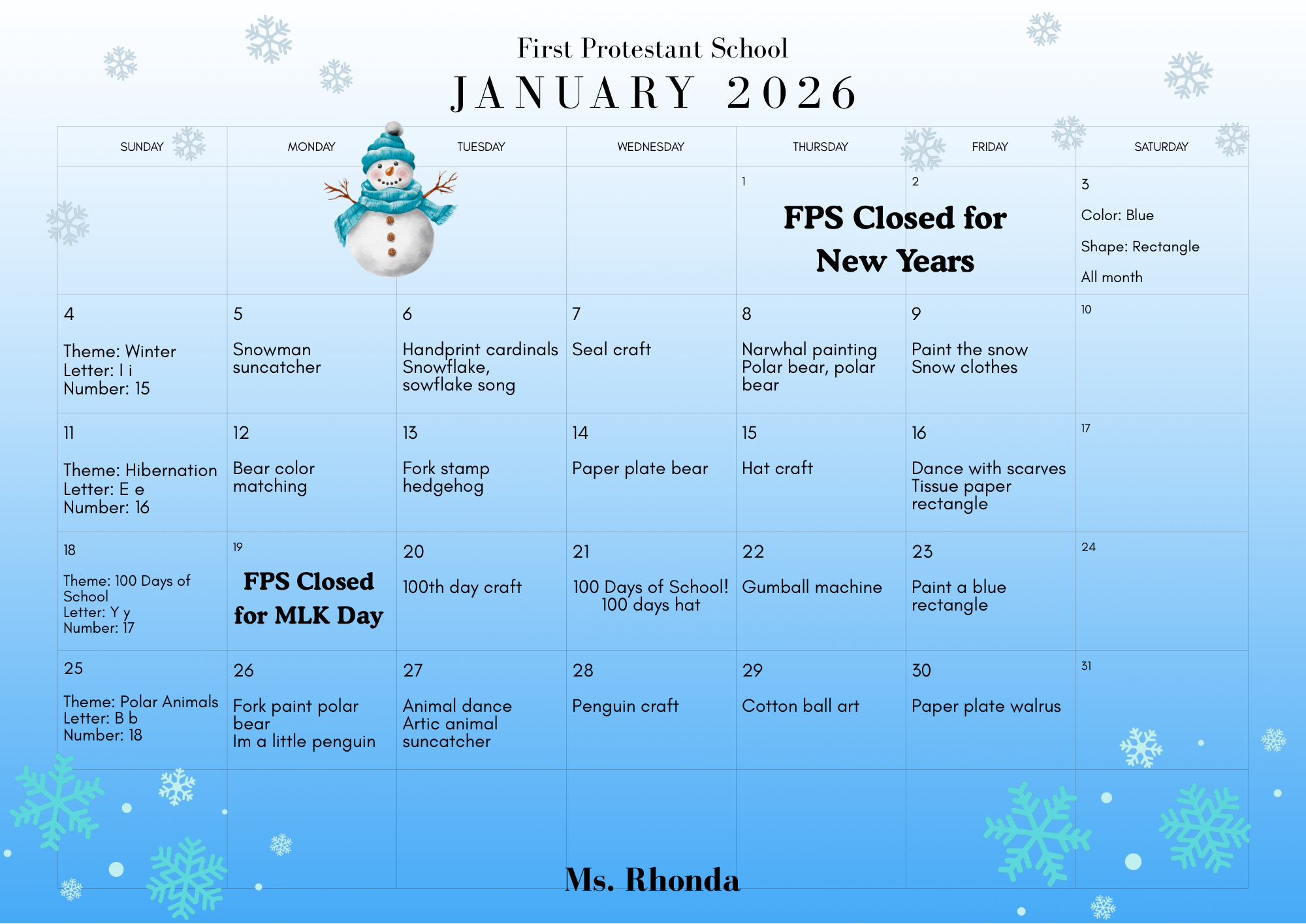 First Protestant School

JANUARY 2026

| SUNDAY | MONDAY | TUESDAY | WEDNESDAY | THURSDAY | FRIDAY | SATURDAY |
|---|---|---|---|---|---|---|
| | | | | 1 FPS Closed for New Years | 2 | 3 Color: Blue Shape: Rectangle All month |
| 4 Theme: Winter Letter: I i Number: 15 | 5 Snowman suncatcher | 6 Handprint cardinals Snowflake, sowflake song | 7 Seal craft | 8 Narwhal painting Polar bear, polar bear | 9 Paint the snow Snow clothes | 10 |
| 11 Theme: Hibernation Letter: E e Number: 16 | 12 Bear color matching | 13 Fork stamp hedgehog | 14 Paper plate bear | 15 Hat craft | 16 Dance with scarves Tissue paper rectangle | 17 |
| 18 Theme: 100 Days of School Letter: Y y Number: 17 | 19 FPS Closed for MLK Day | 20 100th day craft | 21 100 Days of School! 100 days hat | 22 Gumball machine | 23 Paint a blue rectangle | 24 |
| 25 Theme: Polar Animals Letter: B b Number: 18 | 26 Fork paint polar bear Im a little penguin | 27 Animal dance Artic animal suncatcher | 28 Penguin craft | 29 Cotton ball art | 30 Paper plate walrus | 31 |
| | | | | | | |

Ms. Rhonda